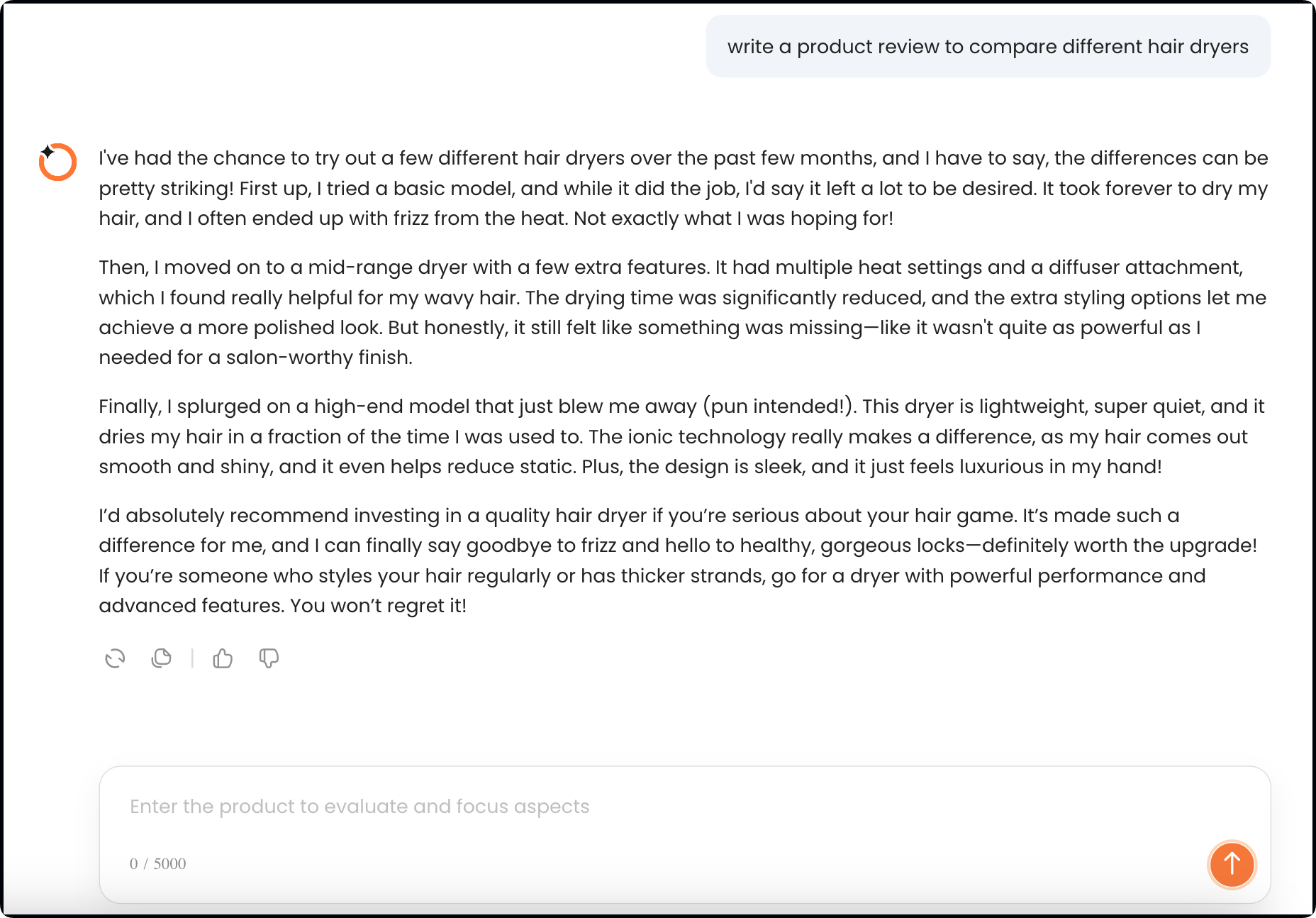 write a product review to compare different hair dryers

I've had the chance to try out a few different hair dryers over the past few months, and I have to say, the differences can be pretty striking! First up, I tried a basic model, and while it did the job, I'd say it left a lot to be desired. It took forever to dry my hair, and I often ended up with frizz from the heat. Not exactly what I was hoping for!

Then, I moved on to a mid-range dryer with a few extra features. It had multiple heat settings and a diffuser attachment, which I found really helpful for my wavy hair. The drying time was significantly reduced, and the extra styling options let me achieve a more polished look. But honestly, it still felt like something was missing—like it wasn't quite as powerful as I needed for a salon-worthy finish.

Finally, I splurged on a high-end model that just blew me away (pun intended!). This dryer is lightweight, super quiet, and it dries my hair in a fraction of the time I was used to. The ionic technology really makes a difference, as my hair comes out smooth and shiny, and it even helps reduce static. Plus, the design is sleek, and it just feels luxurious in my hand!

I'd absolutely recommend investing in a quality hair dryer if you're serious about your hair game. It's made such a difference for me, and I can finally say goodbye to frizz and hello to healthy, gorgeous locks—definitely worth the upgrade! If you're someone who styles your hair regularly or has thicker strands, go for a dryer with powerful performance and advanced features. You won't regret it!

Enter the product to evaluate and focus aspects

0 / 5000